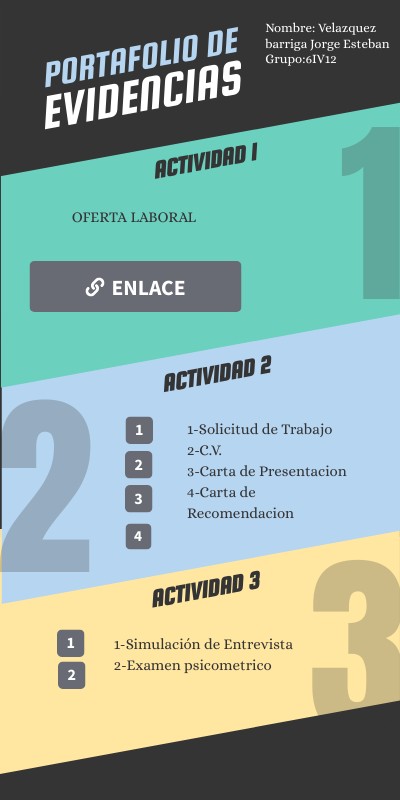 PORTAFOLIO DE EVIDENCIAS

Nombre: Velazquez barriga Jorge Esteban
Grupo:6IV12

ACTIVIDAD 1

1

OFERTA LABORAL

ENLACE

ACTIVIDAD 2

2

1
2
3
4

1-Solicitud de Trabajo
2-C.V.
3-Carta de Presentacion
4-Carta de Recomendacion

ACTIVIDAD 3

3

1
2

1-Simulación de Entrevista
2-Examen psicometrico